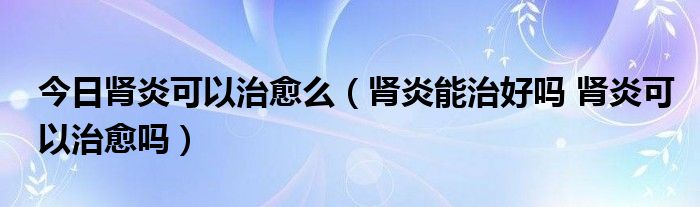 今日肾炎可以治愈么（肾炎能治好吗 肾炎可以治愈吗）